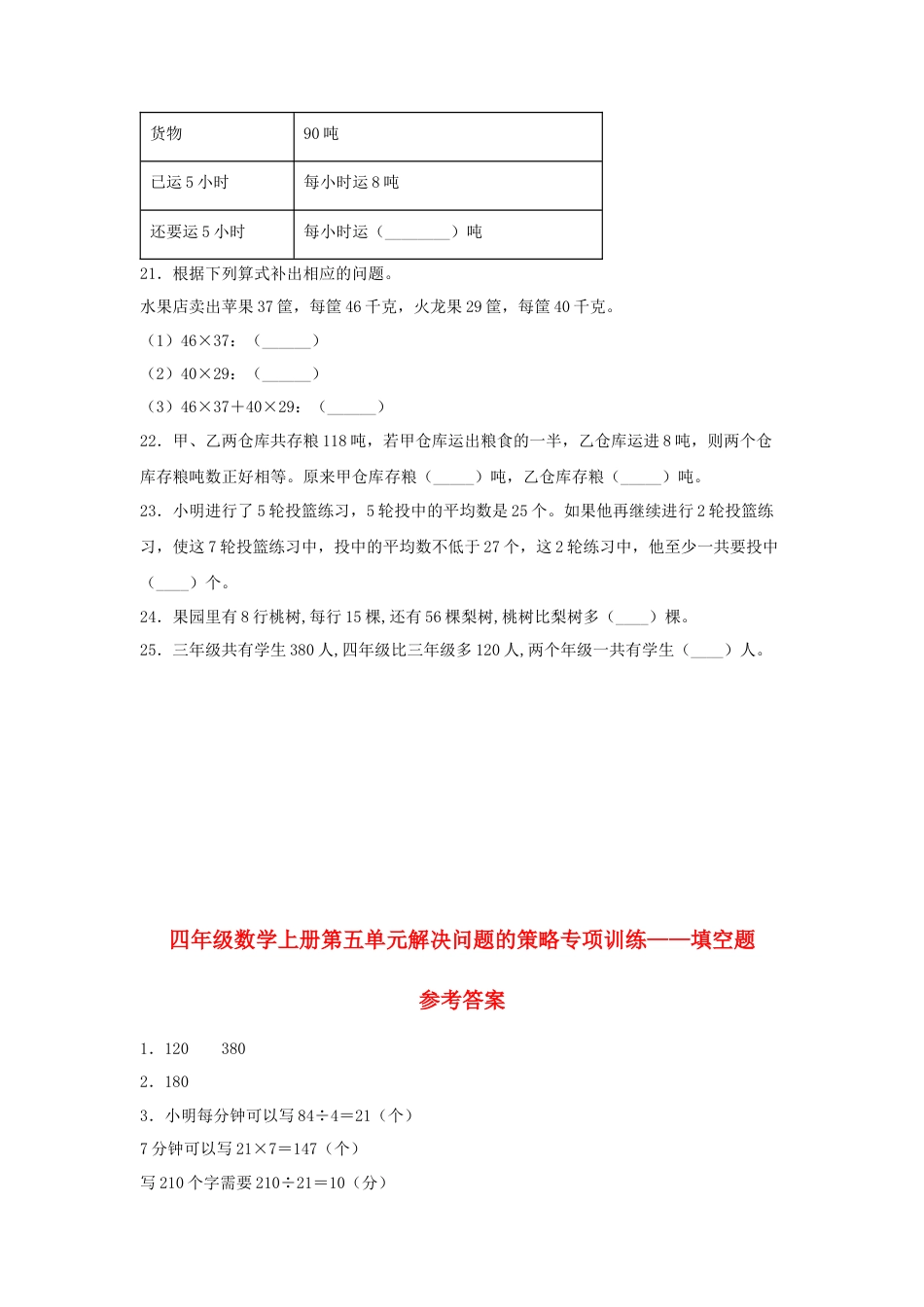 | 货物 | 90 吨 |
|---|---|
| 已运 5 小时 | 每小时运 8 吨 |
| 还要运 5 小时 | 每小时运（________）吨 |

21．根据下列算式补出相应的问题。

水果店卖出苹果 37 筐，每筐 46 千克，火龙果 29 筐，每筐 40 千克。

（1）46×37：（______）

（2）40×29：（______）

（3）46×37＋40×29：（______）

22．甲、乙两仓库共存粮 118 吨，若甲仓库运出粮食的一半，乙仓库运进 8 吨，则两个仓库存粮吨数正好相等。原来甲仓库存粮（_____）吨，乙仓库存粮（_____）吨。

23．小明进行了 5 轮投篮练习，5 轮投中的平均数是 25 个。如果他再继续进行 2 轮投篮练习，使这 7 轮投篮练习中，投中的平均数不低于 27 个，这 2 轮练习中，他至少一共要投中（____）个。

24．果园里有 8 行桃树,每行 15 棵,还有 56 棵梨树,桃树比梨树多（____）棵。

25．三年级共有学生 380 人,四年级比三年级多 120 人,两个年级一共有学生（____）人。

四年级数学上册第五单元解决问题的策略专项训练——填空题

参考答案

1．120　　380

2．180

3．小明每分钟可以写 84÷4＝21（个）

7 分钟可以写 21×7＝147（个）

写 210 个字需要 210÷21＝10（分）